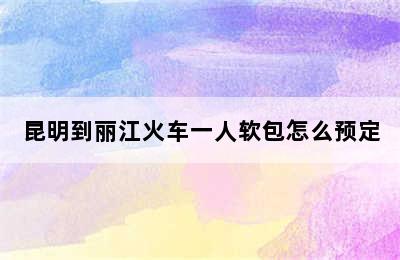 昆明到丽江火车一人软包怎么预定